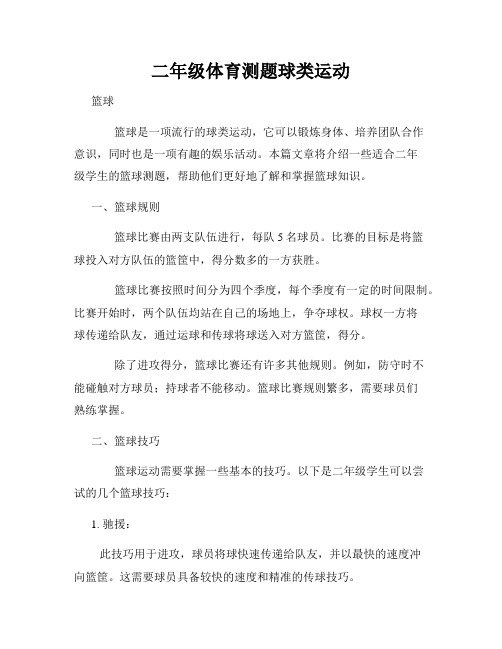 二年级体育测题球类运动

篮球

篮球是一项流行的球类运动，它可以锻炼身体、培养团队合作意识，同时也是一项有趣的娱乐活动。本篇文章将介绍一些适合二年级学生的篮球测题，帮助他们更好地了解和掌握篮球知识。

一、篮球规则

篮球比赛由两支队伍进行，每队 5 名球员。比赛的目标是将篮球投入对方队伍的篮筐中，得分数多的一方获胜。

篮球比赛按照时间分为四个季度，每个季度有一定的时间限制。比赛开始时，两个队伍均站在自己的场地上，争夺球权。球权一方将球传递给队友，通过运球和传球将球送入对方篮筐，得分。

除了进攻得分，篮球比赛还有许多其他规则。例如，防守时不能碰触对方球员；持球者不能移动。篮球比赛规则繁多，需要球员们熟练掌握。

二、篮球技巧

篮球运动需要掌握一些基本的技巧。以下是二年级学生可以尝试的几个篮球技巧：

1. 驰援：

此技巧用于进攻，球员将球快速传递给队友，并以最快的速度冲向篮筐。这需要球员具备较快的速度和精准的传球技巧。